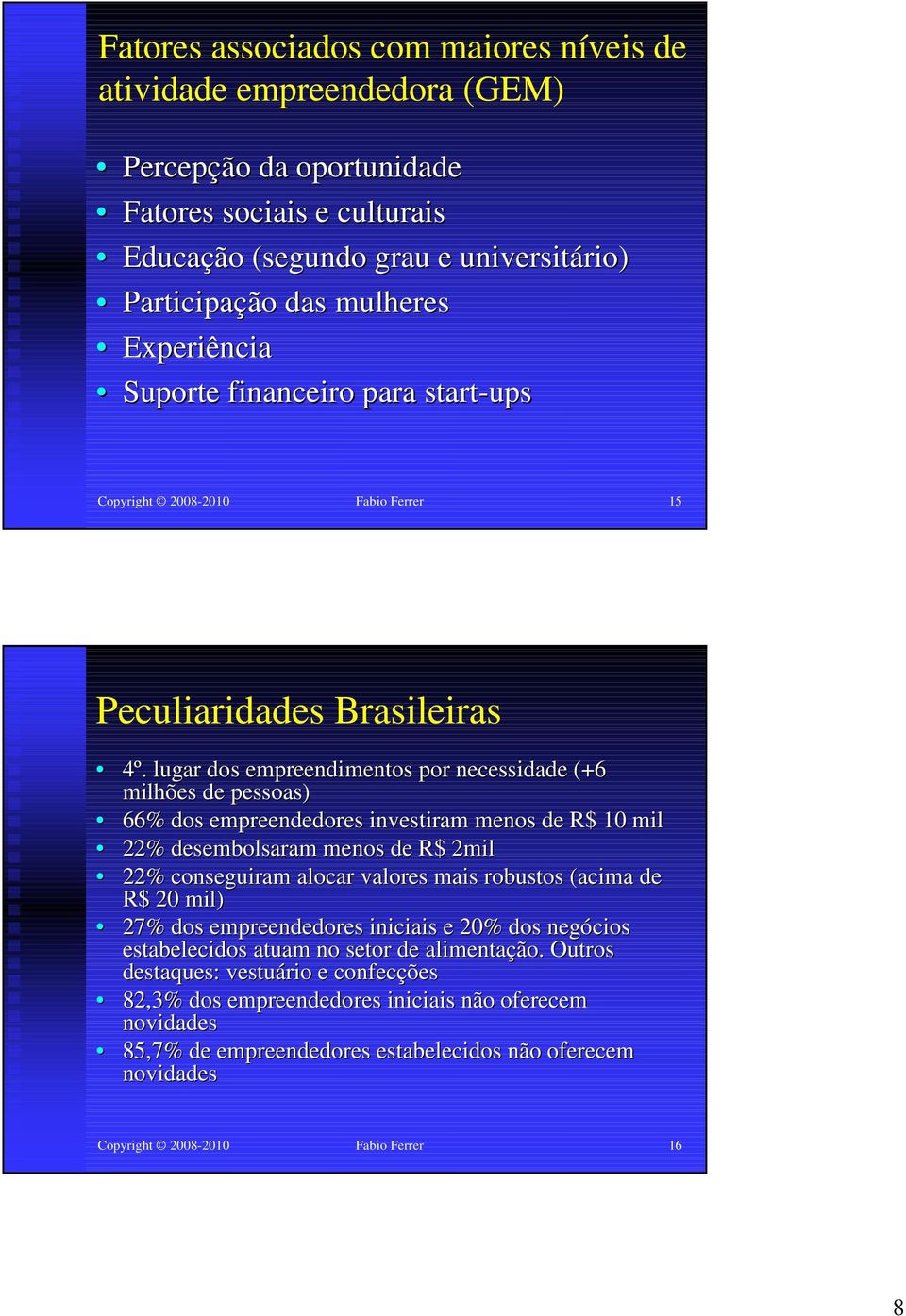 Fatores associados com maiores níveis de atividade empreendedora (GEM)

• Percepção da oportunidade
• Fatores sociais e culturais
• Educação (segundo grau e universitário)
• Participação das mulheres
• Experiência
• Suporte financeiro para start-ups

Copyright © 2008-2010 Fabio Ferrer 15

Peculiaridades Brasileiras

• 4º. lugar dos empreendimentos por necessidade (+6 milhões de pessoas)
• 66% dos empreendedores investiram menos de R$ 10 mil
• 22% desembolsaram menos de R$ 2mil
• 22% conseguiram alocar valores mais robustos (acima de R$ 20 mil)
• 27% dos empreendedores iniciais e 20% dos negócios estabelecidos atuam no setor de alimentação. Outros destaques: vestuário e confecções
• 82,3% dos empreendedores iniciais não oferecem novidades
• 85,7% de empreendedores estabelecidos não oferecem novidades

Copyright © 2008-2010 Fabio Ferrer 16

8